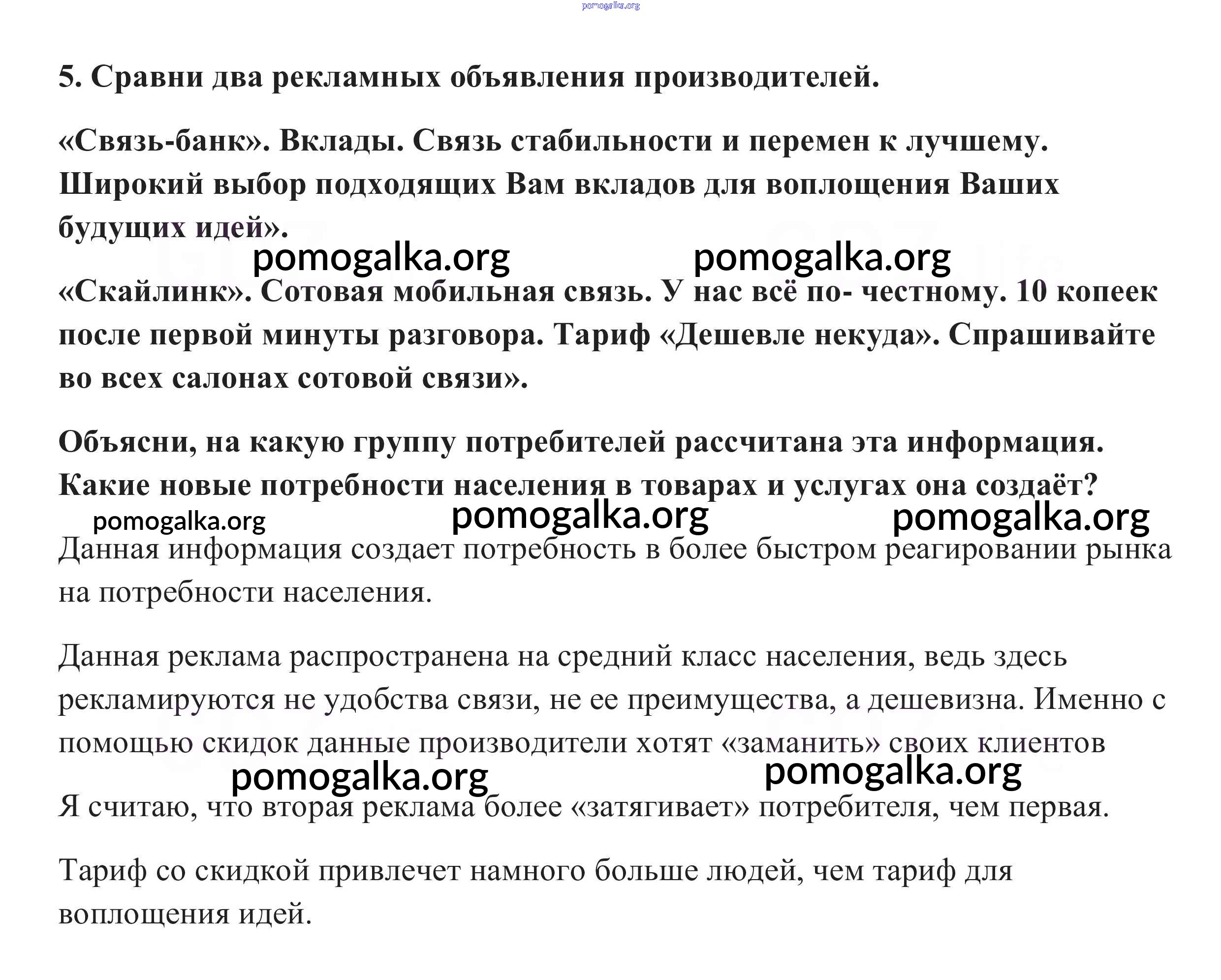 pomogalka.org

5. Сравни два рекламных объявления производителей.

«Связь-банк». Вклады. Связь стабильности и перемен к лучшему. Широкий выбор подходящих Вам вкладов для воплощения Ваших будущих идей».

pomogalka.org pomogalka.org

«Скайлинк». Сотовая мобильная связь. У нас всё по- честному. 10 копеек после первой минуты разговора. Тариф «Дешевле некуда». Спрашивайте во всех салонах сотовой связи».

Объясни, на какую группу потребителей рассчитана эта информация. Какие новые потребности населения в товарах и услугах она создаёт?

pomogalka.org pomogalka.org pomogalka.org

Данная информация создает потребность в более быстром реагировании рынка на потребности населения.

Данная реклама распространена на средний класс населения, ведь здесь рекламируются не удобства связи, не ее преимущества, а дешевизна. Именно с помощью скидок данные производители хотят «заманить» своих клиентов

pomogalka.org pomogalka.org

Я считаю, что вторая реклама более «затягивает» потребителя, чем первая.

Тариф со скидкой привлечет намного больше людей, чем тариф для воплощения идей.